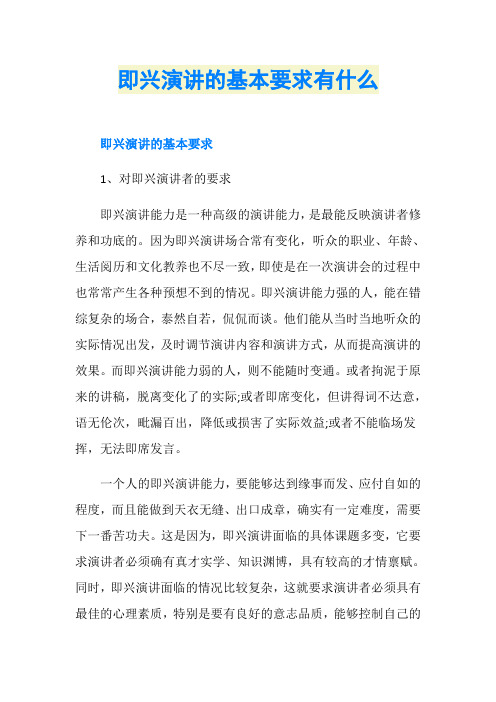 即兴演讲的基本要求有什么

即兴演讲的基本要求

1、对即兴演讲者的要求

即兴演讲能力是一种高级的演讲能力，是最能反映演讲者修养和功底的。因为即兴演讲场合常有变化，听众的职业、年龄、生活阅历和文化教养也不尽一致，即使是在一次演讲会的过程中也常常产生各种预想不到的情况。即兴演讲能力强的人，能在错综复杂的场合，泰然自若，侃侃而谈。他们能从当时当地听众的实际情况出发，及时调节演讲内容和演讲方式，从而提高演讲的效果。而即兴演讲能力弱的人，则不能随时变通。或者拘泥于原来的讲稿，脱离变化了的实际;或者即席变化，但讲得词不达意，语无伦次，毗漏百出，降低或损害了实际效益;或者不能临场发挥，无法即席发言。

一个人的即兴演讲能力，要能够达到缘事而发、应付自如的程度，而且能做到天衣无缝、出口成章，确实有一定难度，需要下一番苦功夫。这是因为，即兴演讲面临的具体课题多变，它要求演讲者必须确有真才实学、知识渊博，具有较高的才情禀赋。同时，即兴演讲面临的情况比较复杂，这就要求演讲者必须具有最佳的心理素质，特别是要有良好的意志品质，能够控制自己的